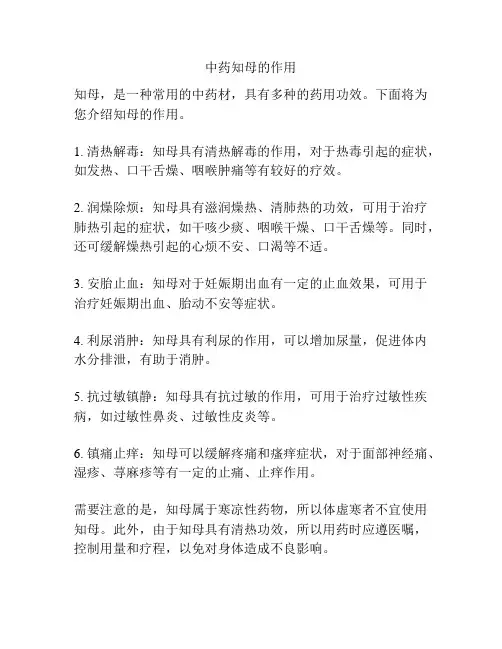 中药知母的作用

知母，是一种常用的中药材，具有多种的药用功效。下面将为您介绍知母的作用。

1. 清热解毒：知母具有清热解毒的作用，对于热毒引起的症状，如发热、口干舌燥、咽喉肿痛等有较好的疗效。

2. 润燥除烦：知母具有滋润燥热、清肺热的功效，可用于治疗肺热引起的症状，如干咳少痰、咽喉干燥、口干舌燥等。同时，还可缓解燥热引起的心烦不安、口渴等不适。

3. 安胎止血：知母对于妊娠期出血有一定的止血效果，可用于治疗妊娠期出血、胎动不安等症状。

4. 利尿消肿：知母具有利尿的作用，可以增加尿量，促进体内水分排泄，有助于消肿。

5. 抗过敏镇静：知母具有抗过敏的作用，可用于治疗过敏性疾病，如过敏性鼻炎、过敏性皮炎等。

6. 镇痛止痒：知母可以缓解疼痛和瘙痒症状，对于面部神经痛、湿疹、荨麻疹等有一定的止痛、止痒作用。

需要注意的是，知母属于寒凉性药物，所以体虚寒者不宜使用知母。此外，由于知母具有清热功效，所以用药时应遵医嘱，控制用量和疗程，以免对身体造成不良影响。